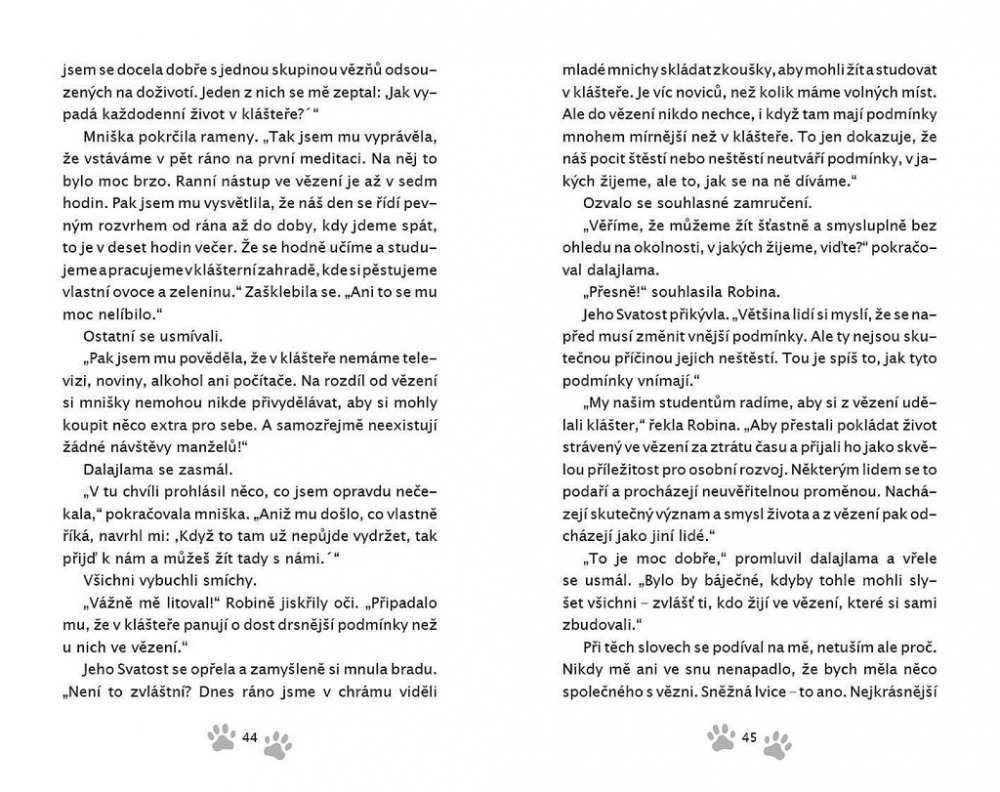 jsem se docela dobře s jednou skupinou vězňů odsouzených na doživotí. Jeden z nich se mě zeptal: ‚Jak vypadá každodenní život v klášteře?´“

Mniška pokrčila rameny. „Tak jsem mu vyprávěla, že vstáváme v pět ráno na první meditaci. Na něj to bylo moc brzo. Ranní nástup ve vězení je až v sedm hodin. Pak jsem mu vysvětlila, že náš den se řídí pevným rozvrhem od rána až do doby, kdy jdeme spát, to je v deset hodin večer. Že se hodně učíme a studujeme a pracujeme v klášterní zahradě, kde si pěstujeme vlastní ovoce a zeleninu.“ Zašklebila se. „Ani to se mu moc nelíbilo.“

Ostatní se usmívali.

„Pak jsem mu pověděla, že v klášteře nemáme televizi, noviny, alkohol ani počítače. Na rozdíl od vězení si mnišky nemohou nikde přivydělávat, aby si mohly koupit něco extra pro sebe. A samozřejmě neexistují žádné návštěvy manželů!“

Dalajlama se zasmál.

„V tu chvíli prohlásil něco, co jsem opravdu nečekala,“ pokračovala mniška. „Aniž mu došlo, co vlastně říká, navrhl mi: ‚Když to tam už nepůjde vydržet, tak přijď k nám a můžeš žít tady s námi.´“

Všichni vybuchli smíchy.

„Vážně mě litoval!“ Robině jiskřily oči. „Připadalo mu, že v klášteře panují o dost drsnější podmínky než u nich ve vězení.“

Jeho Svatost se opřela a zamyšleně si mnula bradu. „Není to zvláštní? Dnes ráno jsme v chrámu viděli

44

mladé mnichy skládat zkoušky, aby mohli žít a studovat v klášteře. Je víc noviců, než kolik máme volných míst. Ale do vězení nikdo nechce, i když tam mají podmínky mnohem mírnější než v klášteře. To jen dokazuje, že náš pocit štěstí nebo neštěstí neutváří podmínky, v jakých žijeme, ale to, jak se na ně díváme.“

Ozvalo se souhlasné zamručení.

„Věříme, že můžeme žít šťastně a smysluplně bez ohledu na okolnosti, v jakých žijeme, viďte?“ pokračoval dalajlama.

„Přesně!“ souhlasila Robina.

Jeho Svatost přikývla. „Většina lidí si myslí, že se napřed musí změnit vnější podmínky. Ale ty nejsou skutečnou příčinou jejich neštěstí. Tou je spíš to, jak tyto podmínky vnímají.“

„My našim studentům radíme, aby si z vězení udělali klášter,“ řekla Robina. „Aby přestali pokládat život strávený ve vězení za ztrátu času a přijali ho jako skvělou příležitost pro osobní rozvoj. Některým lidem se to podaří a procházejí neuvěřitelnou proměnou. Nacházejí skutečný význam a smysl života a z vězení pak odcházejí jako jiní lidé.“

„To je moc dobře,“ promluvil dalajlama a vřele se usmál. „Bylo by báječné, kdyby tohle mohli slyšet všichni – zvlášť ti, kdo žijí ve vězení, které si sami zbudovali.“

Při těch slovech se podíval na mě, netuším ale proč. Nikdy mě ani ve snu nenapadlo, že bych měla něco společného s vězni. Sněžná lvice – to ano. Nejkrásnější

45